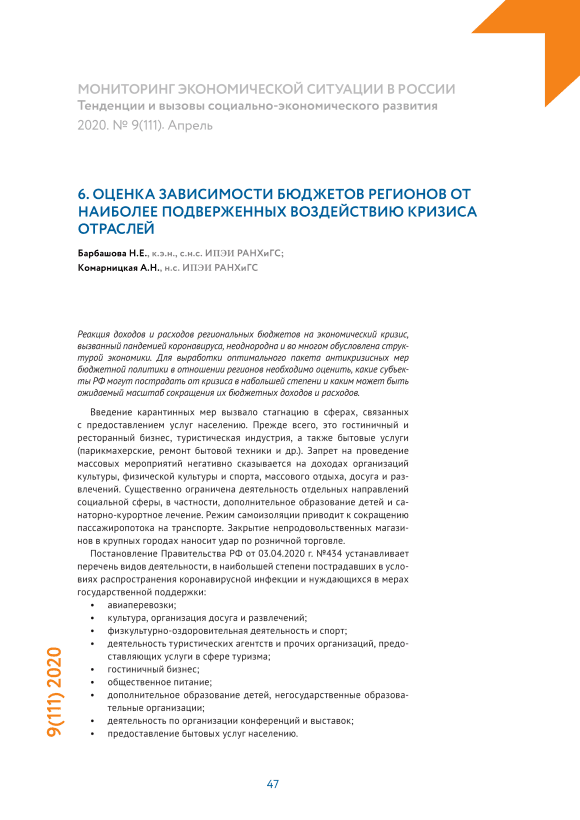 МОНИТОРИНГ ЭКОНОМИЧЕСКОЙ СИТУАЦИИ В РОССИИ
Тенденции и вызовы социально-экономического развития
2020. № 9(111). Апрель

6. ОЦЕНКА ЗАВИСИМОСТИ БЮДЖЕТОВ РЕГИОНОВ ОТ НАИБОЛЕЕ ПОДВЕРЖЕННЫХ ВОЗДЕЙСТВИЮ КРИЗИСА ОТРАСЛЕЙ

Барбашова Н.Е., к.э.н., с.н.с. ИПЭИ РАНХиГС;
Комарницкая А.Н., н.с. ИПЭИ РАНХиГС

Реакция доходов и расходов региональных бюджетов на экономический кризис, вызванный пандемией коронавируса, неоднородна и во многом обусловлена структурой экономики. Для выработки оптимального пакета антикризисных мер бюджетной политики в отношении регионов необходимо оценить, какие субъекты РФ могут пострадать от кризиса в наибольшей степени и каким может быть ожидаемый масштаб сокращения их бюджетных доходов и расходов.

Введение карантинных мер вызвало стагнацию в сферах, связанных с предоставлением услуг населению. Прежде всего, это гостиничный и ресторанный бизнес, туристическая индустрия, а также бытовые услуги (парикмахерские, ремонт бытовой техники и др.). Запрет на проведение массовых мероприятий негативно сказывается на доходах организаций культуры, физической культуры и спорта, массового отдыха, досуга и развлечений. Существенно ограничена деятельность отдельных направлений социальной сферы, в частности, дополнительное образование детей и санаторно-курортное лечение. Режим самоизоляции приводит к сокращению пассажиропотока на транспорте. Закрытие непродовольственных магазинов в крупных городах наносит удар по розничной торговле.

Постановление Правительства РФ от 03.04.2020 г. №434 устанавливает перечень видов деятельности, в наибольшей степени пострадавших в условиях распространения коронавирусной инфекции и нуждающихся в мерах государственной поддержки:
• авиаперевозки;
• культура, организация досуга и развлечений;
• физкультурно-оздоровительная деятельность и спорт;
• деятельность туристических агентств и прочих организаций, предоставляющих услуги в сфере туризма;
• гостиничный бизнес;
• общественное питание;
• дополнительное образование детей, негосударственные образовательные организации;
• деятельность по организации конференций и выставок;
• предоставление бытовых услуг населению.

9(111) 2020

47